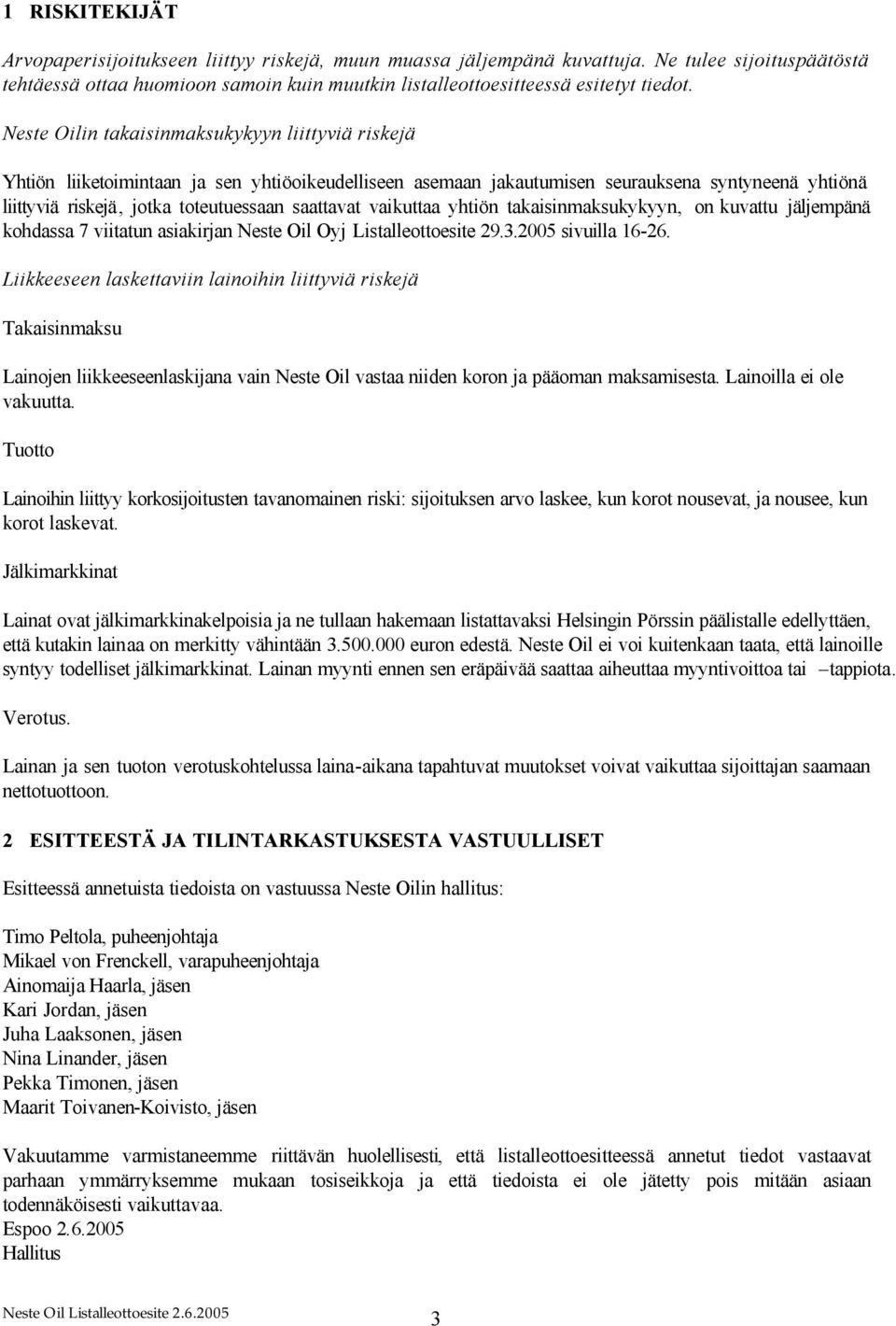 1 RISKITEKIJÄT

Arvopaperisijoitukseen liittyy riskejä, muun muassa jäljempänä kuvattuja. Ne tulee sijoituspäätöstä tehtäessä ottaa huomioon samoin kuin muutkin listalleottoesitteessä esitetyt tiedot.

Neste Oilin takaisinmaksukykyyn liittyviä riskejä

Yhtiön liiketoimintaan ja sen yhtiöoikeudelliseen asemaan jakautumisen seurauksena syntyneenä yhtiönä liittyviä riskejä, jotka toteutuessaan saattavat vaikuttaa yhtiön takaisinmaksukykyyn, on kuvattu jäljempänä kohdassa 7 viitatun asiakirjan Neste Oil Oyj Listalleottoesite 29.3.2005 sivuilla 16-26.

Liikkeeseen laskettaviin lainoihin liittyviä riskejä

Takaisinmaksu

Lainojen liikkeeseenlaskijana vain Neste Oil vastaa niiden koron ja pääoman maksamisesta. Lainoilla ei ole vakuutta.

Tuotto

Lainoihin liittyy korkosijoitusten tavanomainen riski: sijoituksen arvo laskee, kun korot nousevat, ja nousee, kun korot laskevat.

Jälkimarkkinat

Lainat ovat jälkimarkkinakelpoisia ja ne tullaan hakemaan listattavaksi Helsingin Pörssin päälistalle edellyttäen, että kutakin lainaa on merkitty vähintään 3.500.000 euron edestä. Neste Oil ei voi kuitenkaan taata, että lainoille syntyy todelliset jälkimarkkinat. Lainan myynti ennen sen eräpäivää saattaa aiheuttaa myyntivoittoa tai –tappiota.

Verotus.

Lainan ja sen tuoton verotuskohtelussa laina-aikana tapahtuvat muutokset voivat vaikuttaa sijoittajan saamaan nettotuottoon.

2 ESITTEESTÄ JA TILINTARKASTUKSESTA VASTUULLISET

Esitteessä annetuista tiedoista on vastuussa Neste Oilin hallitus:

Timo Peltola, puheenjohtaja
Mikael von Frenckell, varapuheenjohtaja
Ainomaija Haarla, jäsen
Kari Jordan, jäsen
Juha Laaksonen, jäsen
Nina Linander, jäsen
Pekka Timonen, jäsen
Maarit Toivanen-Koivisto, jäsen

Vakuutamme varmistaneemme riittävän huolellisesti, että listalleottoesitteessä annetut tiedot vastaavat parhaan ymmärryksemme mukaan tosiseikkoja ja että tiedoista ei ole jätetty pois mitään asiaan todennäköisesti vaikuttavaa.
Espoo 2.6.2005
Hallitus

Neste Oil Listalleottoesite 2.6.2005
3